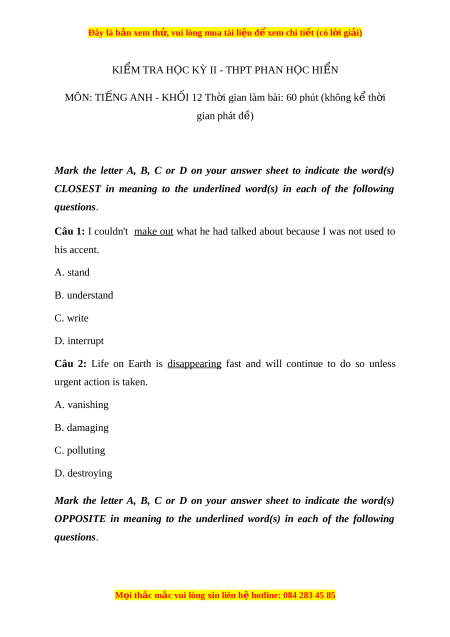 Đây là bản xem thử, vui lòng mua tài liệu để xem chi tiết (có lời giải)

KIỂM TRA HỌC KỲ II - THPT PHAN HỌC HIỂN

MÔN: TIẾNG ANH - KHỐI 12 Thời gian làm bài: 60 phút (không kể thời gian phát đề)

Mark the letter A, B, C or D on your answer sheet to indicate the word(s) CLOSEST in meaning to the underlined word(s) in each of the following questions.

Câu 1: I couldn't make out what he had talked about because I was not used to his accent.

A. stand

B. understand

C. write

D. interrupt

Câu 2: Life on Earth is disappearing fast and will continue to do so unless urgent action is taken.

A. vanishing

B. damaging

C. polluting

D. destroying

Mark the letter A, B, C or D on your answer sheet to indicate the word(s) OPPOSITE in meaning to the underlined word(s) in each of the following questions.

Mọi thắc mắc vui lòng xin liên hệ hotline: 084 283 45 85